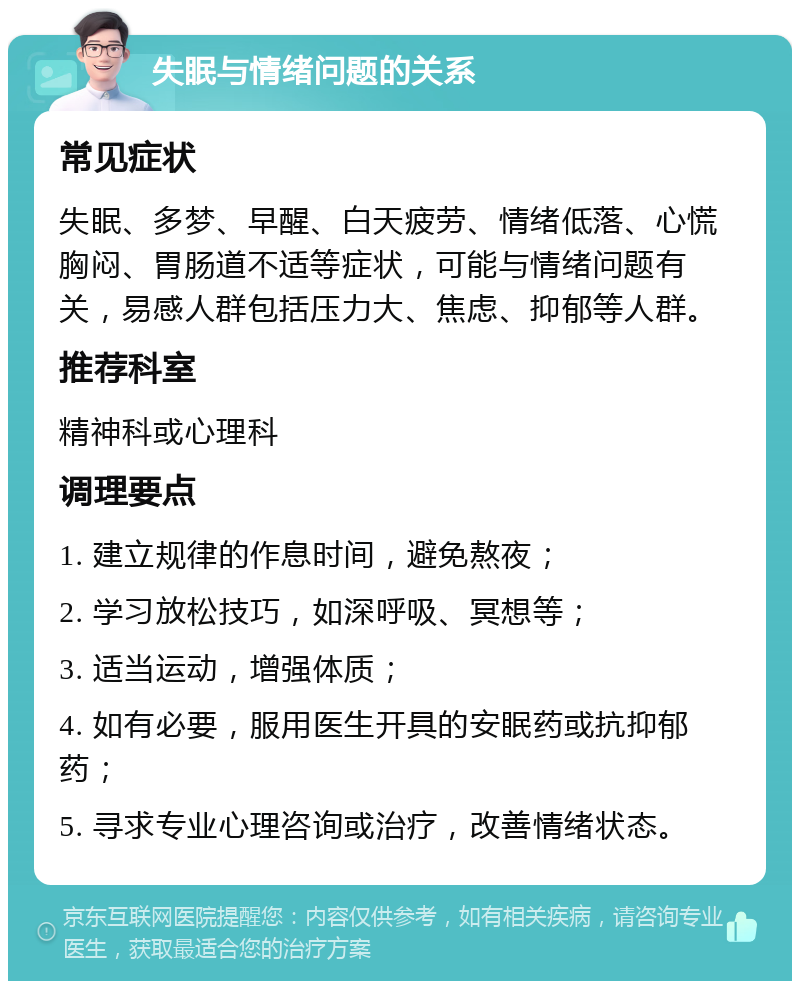 失眠与情绪问题的关系

常见症状

失眠、多梦、早醒、白天疲劳、情绪低落、心慌胸闷、胃肠道不适等症状，可能与情绪问题有关，易感人群包括压力大、焦虑、抑郁等人群。

推荐科室

精神科或心理科

调理要点

1. 建立规律的作息时间，避免熬夜；

2. 学习放松技巧，如深呼吸、冥想等；

3. 适当运动，增强体质；

4. 如有必要，服用医生开具的安眠药或抗抑郁药；

5. 寻求专业心理咨询或治疗，改善情绪状态。

京东互联网医院提醒您：内容仅供参考，如有相关疾病，请咨询专业医生，获取最适合您的治疗方案